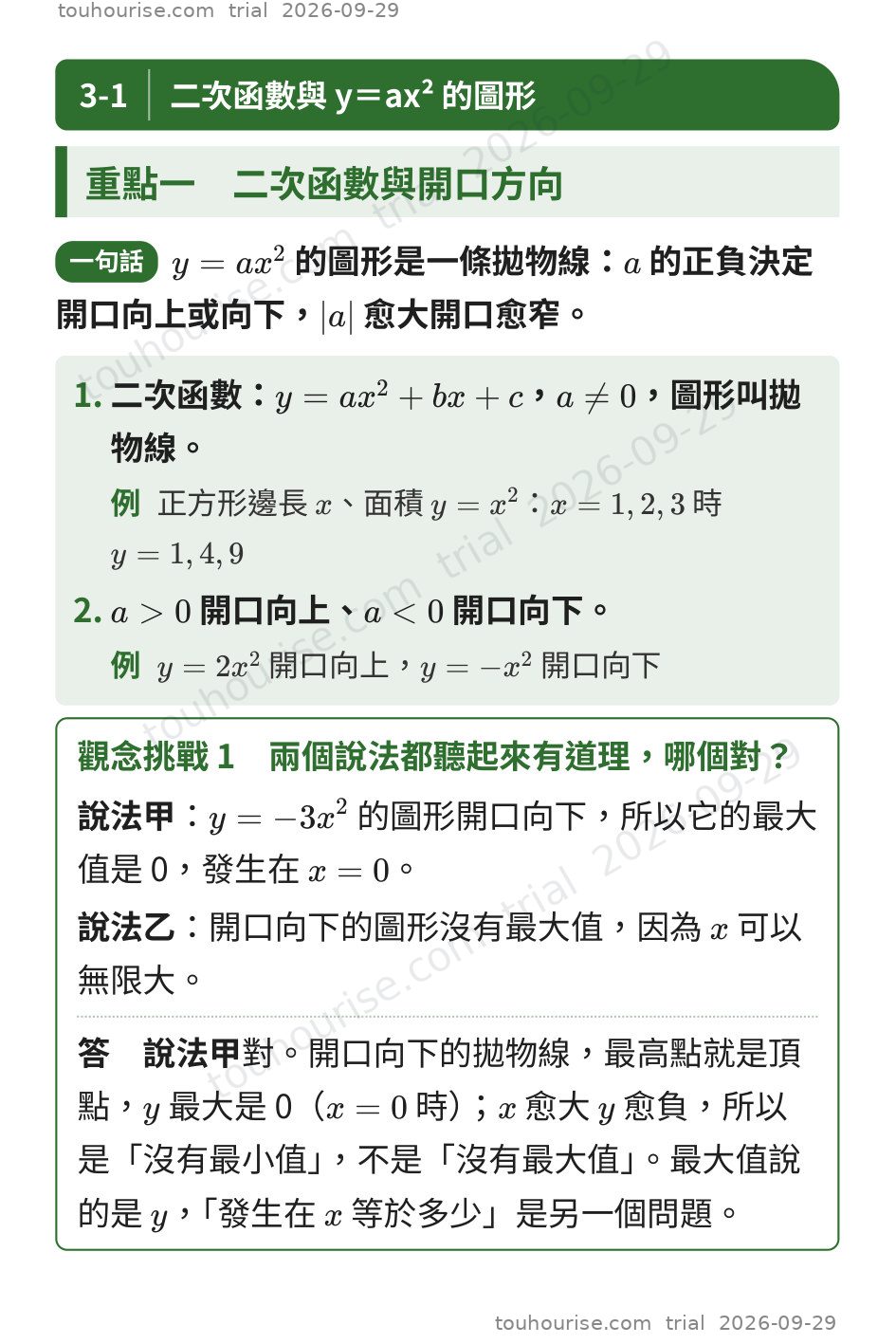 touhourise.com trial 2026-09-29

3-1 二次函數與 y＝ax² 的圖形

重點一 二次函數與開口方向

一句話 $y = ax^2$ 的圖形是一條拋物線：$a$ 的正負決定開口向上或向下，$|a|$ 愈大開口愈窄。

1. 二次函數：$y = ax^2 + bx + c$，$a \neq 0$，圖形叫拋物線。

例 正方形邊長 $x$、面積 $y = x^2$：$x = 1, 2, 3$ 時 $y = 1, 4, 9$

2. $a > 0$ 開口向上、$a < 0$ 開口向下。

例 $y = 2x^2$ 開口向上，$y = -x^2$ 開口向下

觀念挑戰 1 兩個說法都聽起來有道理，哪個對？

說法甲：$y = -3x^2$ 的圖形開口向下，所以它的最大值是 0，發生在 $x = 0$。

說法乙：開口向下的圖形沒有最大值，因為 $x$ 可以無限大。

答 說法甲對。開口向下的拋物線，最高點就是頂點，$y$ 最大是 0（$x = 0$ 時）；$x$ 愈大 $y$ 愈負，所以是「沒有最小值」，不是「沒有最大值」。最大值說的是 $y$，「發生在 $x$ 等於多少」是另一個問題。

touhourise.com trial 2026-09-29